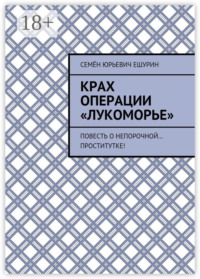 18+

СЕМЁН ЮРЬЕВИЧ ЕШУРИН

КРАХ ОПЕРАЦИИ «ЛУКОМОРЬЕ»

ПОВЕСТЬ О НЕПОРОЧНОЙ… ПРОСТИТУТКЕ!